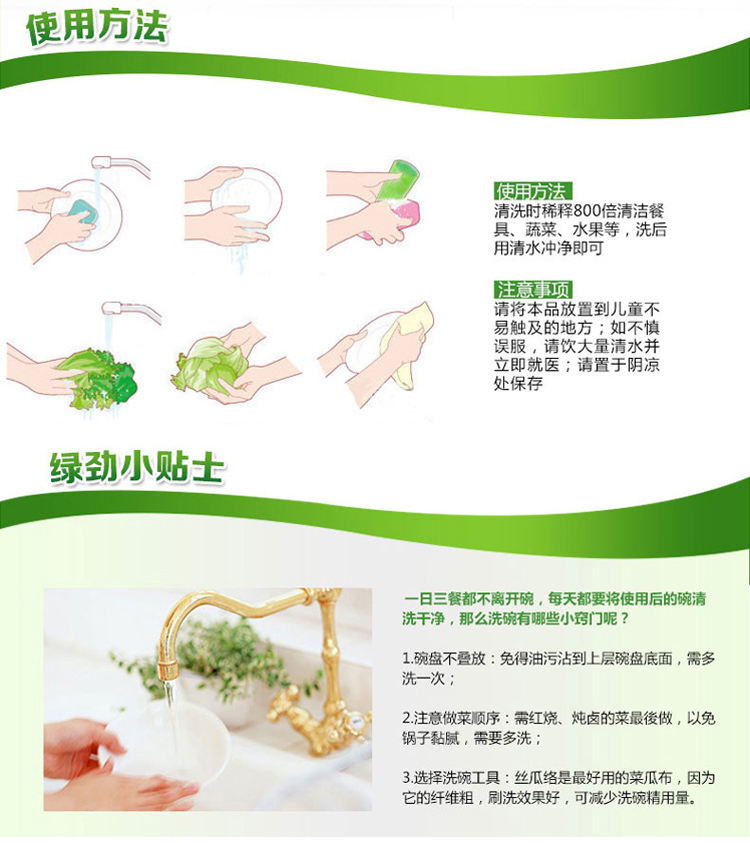 使用方法

使用方法
清洗时稀释800倍清洁餐具、蔬菜、水果等，洗后用清水冲净即可

注意事项
请将本品放置到儿童不易触及的地方；如不慎误服，请饮大量清水并立即就医；请置于阴凉处保存

绿劲小贴士

一日三餐都不离开碗，每天都要将使用后的碗清洗干净，那么洗碗有哪些小窍门呢？

1.碗盘不叠放：免得油污沾到上层碗盘底面，需多洗一次；

2.注意做菜顺序：需红烧、炖卤的菜最後做，以免锅子黏腻，需要多洗；

3.选择洗碗工具：丝瓜络是最好用的菜瓜布，因为它的纤维粗，刷洗效果好，可减少洗碗精用量。